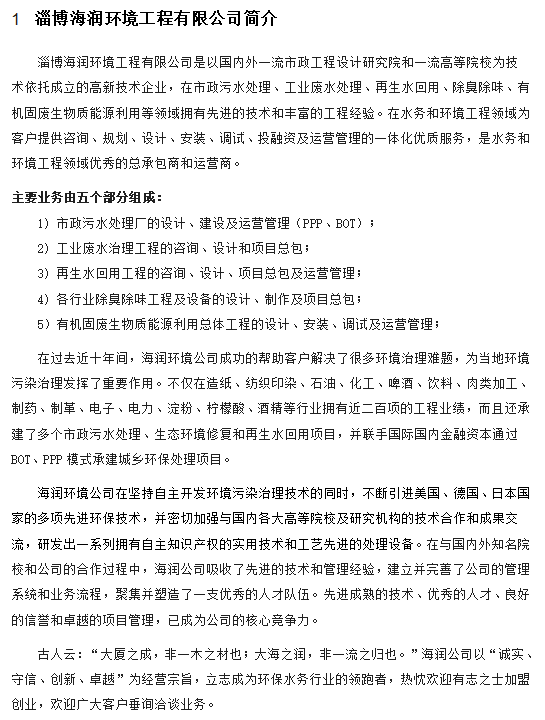 1 淄博海润环境工程有限公司简介

淄博海润环境工程有限公司是以国内外一流市政工程设计研究院和一流高等院校为技术依托成立的高新技术企业，在市政污水处理、工业废水处理、再生水回用、除臭除味、有机固废生物质能源利用等领域拥有先进的技术和丰富的工程经验。在水务和环境工程领域为客户提供咨询、规划、设计、安装、调试、投融资及运营管理的一体化优质服务，是水务和环境工程领域优秀的总承包商和运营商。

主要业务由五个部分组成：

1）市政污水处理厂的设计、建设及运营管理（PPP、BOT）；

2）工业废水治理工程的咨询、设计和项目总包；

3）再生水回用工程的咨询、设计、项目总包及运营管理；

4）各行业除臭除味工程及设备的设计、制作及项目总包；

5）有机固废生物质能源利用总体工程的设计、安装、调试及运营管理；

在过去近十年间，海润环境公司成功的帮助客户解决了很多环境治理难题，为当地环境污染治理发挥了重要作用。不仅在造纸、纺织印染、石油、化工、啤酒、饮料、肉类加工、制药、制革、电子、电力、淀粉、柠檬酸、酒精等行业拥有近二百项的工程业绩，而且还承建了多个市政污水处理、生态环境修复和再生水回用项目，并联手国际国内金融资本通过BOT、PPP 模式承建城乡环保处理项目。

海润环境公司在坚持自主开发环境污染治理技术的同时，不断引进美国、德国、日本国家的多项先进环保技术，并密切加强与国内各大高等院校及研究机构的技术合作和成果交流，研发出一系列拥有自主知识产权的实用技术和工艺先进的处理设备。在与国内外知名院校和公司的合作过程中，海润公司吸收了先进的技术和管理经验，建立并完善了公司的管理系统和业务流程，聚集并塑造了一支优秀的人才队伍。先进成熟的技术、优秀的人才、良好的信誉和卓越的项目管理，已成为公司的核心竞争力。

古人云：“大厦之成，非一木之材也；大海之润，非一流之归也。”海润公司以“诚实、守信、创新、卓越”为经营宗旨，立志成为环保水务行业的领跑者，热忱欢迎有志之士加盟创业，欢迎广大客户垂询洽谈业务。